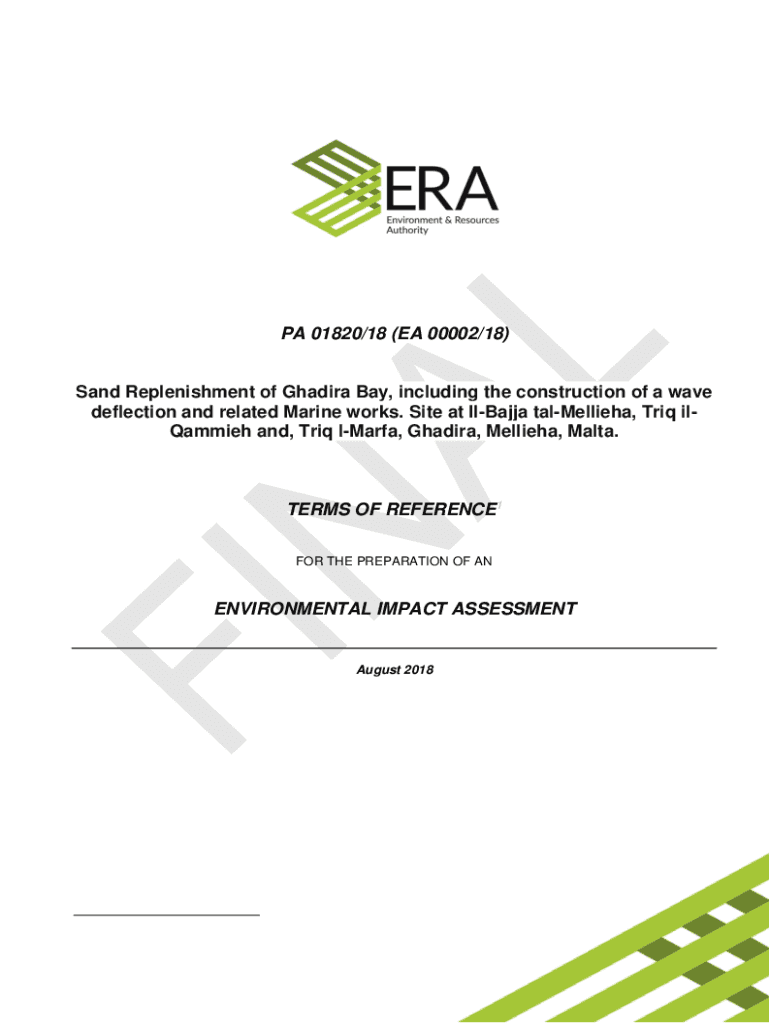 ERA
Environment & Resources Authority

FINAL

PA 01820/18 (EA 00002/18)

Sand Replenishment of Ghadira Bay, including the construction of a wave deflection and related Marine works. Site at Il-Bajja tal-Mellieha, Triq il-Qammieh and, Triq l-Marfa, Ghadira, Mellieha, Malta.

TERMS OF REFERENCE

FOR THE PREPARATION OF AN

ENVIRONMENTAL IMPACT ASSESSMENT

August 2018